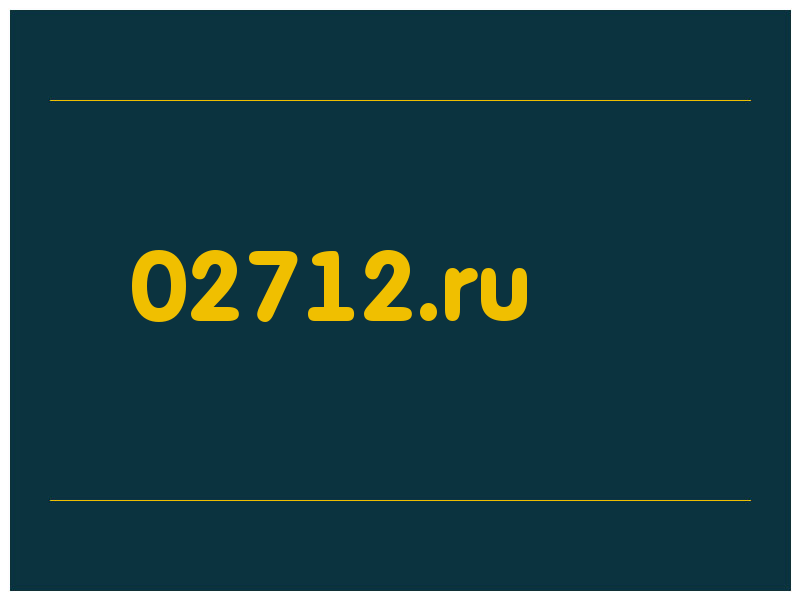 02712.ru